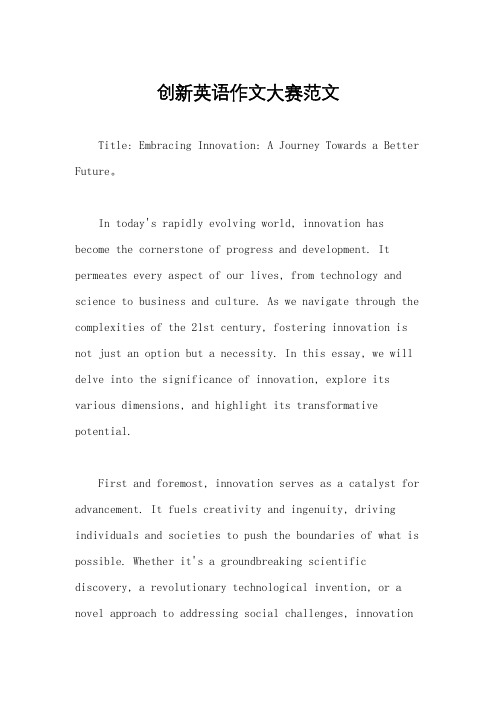 创新英语作文大赛范文

Title: Embracing Innovation: A Journey Towards a Better Future。

In today's rapidly evolving world, innovation has become the cornerstone of progress and development. It permeates every aspect of our lives, from technology and science to business and culture. As we navigate through the complexities of the 21st century, fostering innovation is not just an option but a necessity. In this essay, we will delve into the significance of innovation, explore its various dimensions, and highlight its transformative potential.

First and foremost, innovation serves as a catalyst for advancement. It fuels creativity and ingenuity, driving individuals and societies to push the boundaries of what is possible. Whether it's a groundbreaking scientific discovery, a revolutionary technological invention, or a novel approach to addressing social challenges, innovation